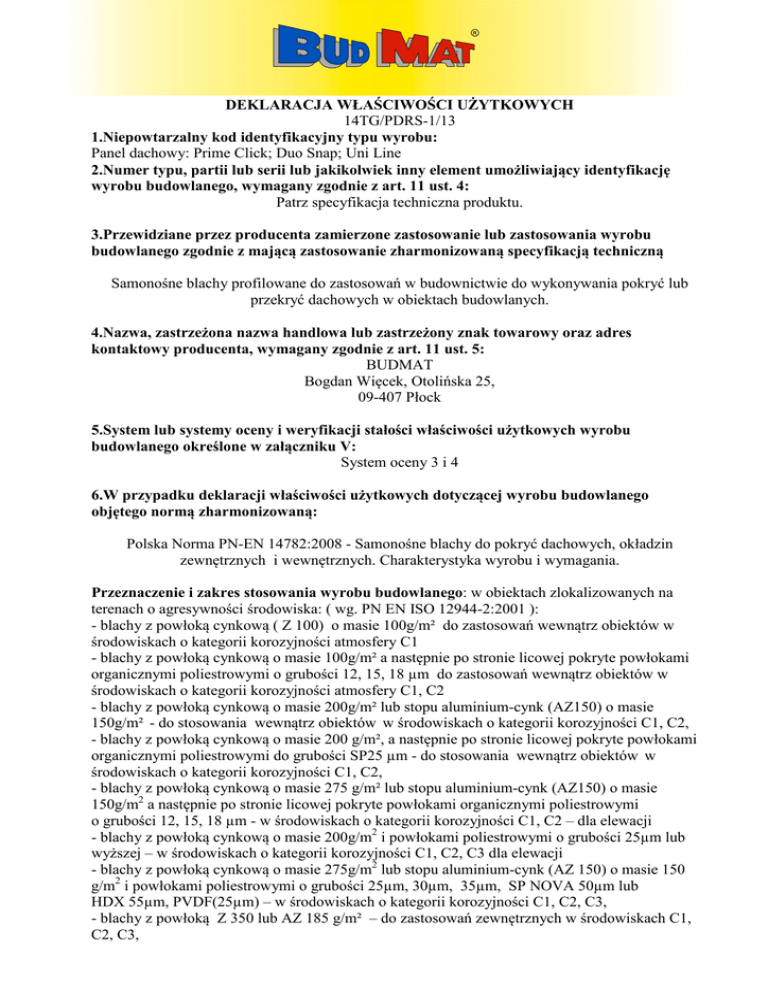 BUD MAT®

DEKLARACJA WŁAŚCIWOŚCI UŻYTKOWYCH
14TG/PDRS-1/13
1.Niepowtarzalny kod identyfikacyjny typu wyrobu:
Panel dachowy: Prime Click; Duo Snap; Uni Line
2.Numer typu, partii lub serii lub jakikolwiek inny element umożliwiający identyfikację wyrobu budowlanego, wymagany zgodnie z art. 11 ust. 4:
Patrz specyfikacja techniczna produktu.

3.Przewidziane przez producenta zamierzone zastosowanie lub zastosowania wyrobu budowlanego zgodnie z mającą zastosowanie zharmonizowaną specyfikacją techniczną

Samonośne blachy profilowane do zastosowań w budownictwie do wykonywania pokryć lub przekryć dachowych w obiektach budowlanych.

4.Nazwa, zastrzeżona nazwa handlowa lub zastrzeżony znak towarowy oraz adres kontaktowy producenta, wymagany zgodnie z art. 11 ust. 5:
BUDMAT
Bogdan Więcek, Otolińska 25,
09-407 Płock

5.System lub systemy oceny i weryfikacji stałości właściwości użytkowych wyrobu budowlanego określone w załączniku V:
System oceny 3 i 4

6.W przypadku deklaracji właściwości użytkowych dotyczącej wyrobu budowlanego objętego normą zharmonizowaną:

Polska Norma PN-EN 14782:2008 - Samonośne blachy do pokryć dachowych, okładzin zewnętrznych i wewnętrznych. Charakterystyka wyrobu i wymagania.

Przeznaczenie i zakres stosowania wyrobu budowlanego: w obiektach zlokalizowanych na terenach o agresywności środowiska: ( wg. PN EN ISO 12944-2:2001 ):
- blachy z powłoką cynkową ( Z 100) o masie 100g/m² do zastosowań wewnątrz obiektów w środowiskach o kategorii korozyjności atmosfery C1
- blachy z powłoką cynkową o masie 100g/m² a następnie po stronie licowej pokryte powłokami organicznymi poliestrowymi o grubości 12, 15, 18 µm do zastosowań wewnątrz obiektów w środowiskach o kategorii korozyjności atmosfery C1, C2
- blachy z powłoką cynkową o masie 200g/m² lub stopu aluminium-cynk (AZ150) o masie 150g/m² - do stosowania wewnątrz obiektów w środowiskach o kategorii korozyjności C1, C2,
- blachy z powłoką cynkową o masie 200 g/m², a następnie po stronie licowej pokryte powłokami organicznymi poliestrowymi do grubości SP25 µm - do stosowania wewnątrz obiektów w środowiskach o kategorii korozyjności C1, C2,
- blachy z powłoką cynkową o masie 275 g/m² lub stopu aluminium-cynk (AZ150) o masie 150g/m$^2$ a następnie po stronie licowej pokryte powłokami organicznymi poliestrowymi o grubości 12, 15, 18 µm - w środowiskach o kategorii korozyjności C1, C2 – dla elewacji
- blachy z powłoką cynkową o masie 200g/m$^2$ i powłokami poliestrowymi o grubości 25µm lub wyższej – w środowiskach o kategorii korozyjności C1, C2, C3 dla elewacji
- blachy z powłoką cynkową o masie 275g/m$^2$ lub stopu aluminium-cynk (AZ 150) o masie 150 g/m$^2$ i powłokami poliestrowymi o grubości 25µm, 30µm, 35µm, SP NOVA 50µm lub HDX 55µm, PVDF(25µm) – w środowiskach o kategorii korozyjności C1, C2, C3,
- blachy z powłoką Z 350 lub AZ 185 g/m² – do zastosowań zewnętrznych w środowiskach C1, C2, C3,